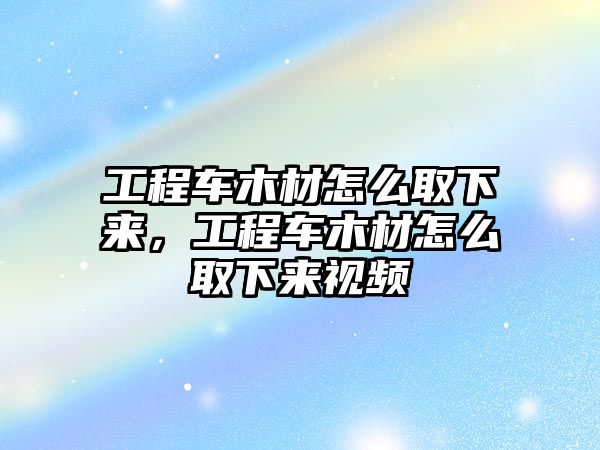 工程车木材怎么取下来，工程车木材怎么取下来视频